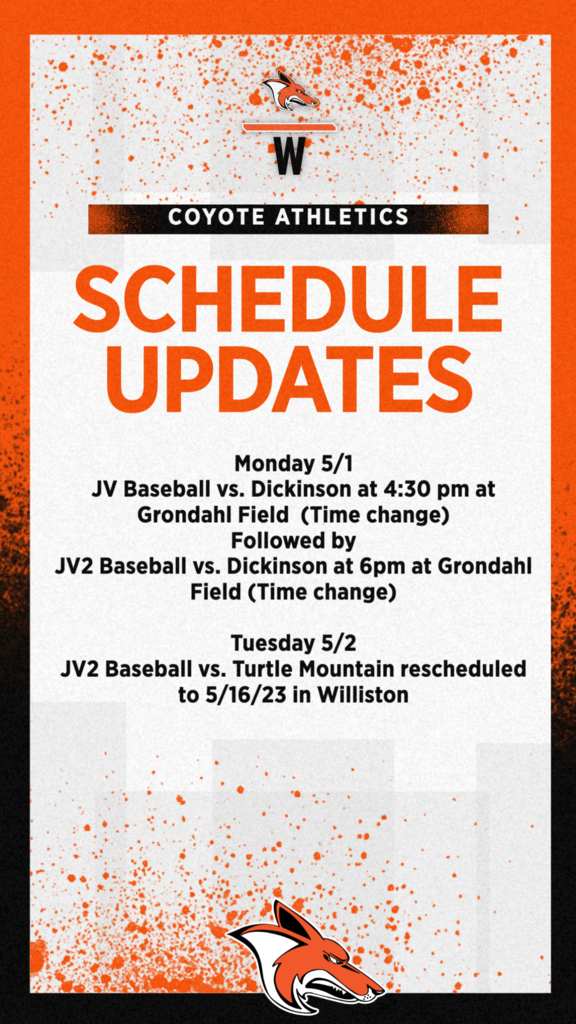 W

COYOTE ATHLETICS

SCHEDULE UPDATES

Monday 5/1
JV Baseball vs. Dickinson at 4:30 pm at Grondahl Field (Time change)
Followed by
JV2 Baseball vs. Dickinson at 6pm at Grondahl Field (Time change)

Tuesday 5/2
JV2 Baseball vs. Turtle Mountain rescheduled to 5/16/23 in Williston